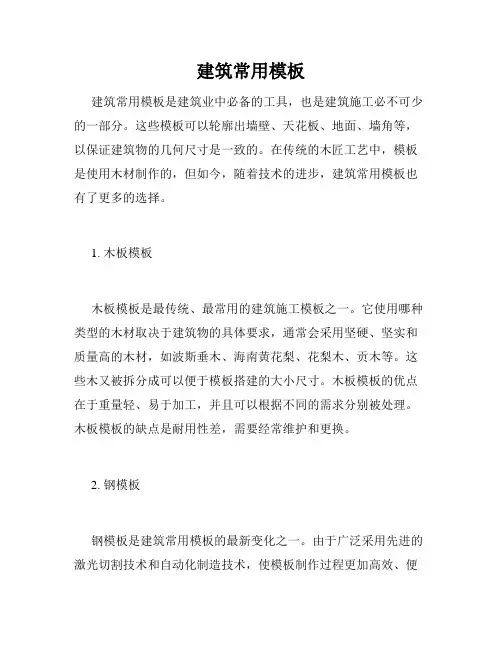 建筑常用模板

建筑常用模板是建筑业中必备的工具，也是建筑施工必不可少的一部分。这些模板可以轮廓出墙壁、天花板、地面、墙角等，以保证建筑物的几何尺寸是一致的。在传统的木匠工艺中，模板是使用木材制作的，但如今，随着技术的进步，建筑常用模板也有了更多的选择。

1. 木板模板

木板模板是最传统、最常用的建筑施工模板之一。它使用哪种类型的木材取决于建筑物的具体要求，通常会采用坚硬、坚实和质量高的木材，如波斯垂木、海南黄花梨、花梨木、贡木等。这些木又被拆分成可以便于模板搭建的大小尺寸。木板模板的优点在于重量轻、易于加工，并且可以根据不同的需求分别被处理。木板模板的缺点是耐用性差，需要经常维护和更换。

2. 钢模板

钢模板是建筑常用模板的最新变化之一。由于广泛采用先进的激光切割技术和自动化制造技术，使模板制作过程更加高效、便